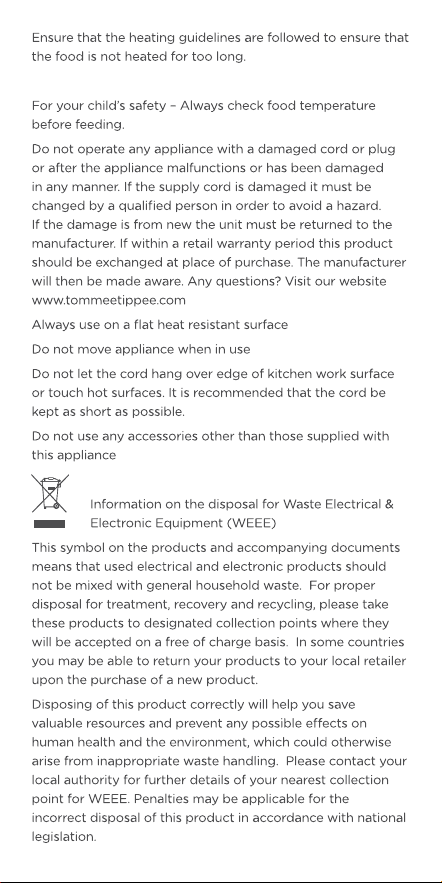 Ensure that the heating guidelines are followed to ensure that the food is not heated for too long.

For your child's safety – Always check food temperature before feeding.

Do not operate any appliance with a damaged cord or plug or after the appliance malfunctions or has been damaged in any manner. If the supply cord is damaged it must be changed by a qualified person in order to avoid a hazard. If the damage is from new the unit must be returned to the manufacturer. If within a retail warranty period this product should be exchanged at place of purchase. The manufacturer will then be made aware. Any questions? Visit our website www.tommeetippee.com

Always use on a flat heat resistant surface

Do not move appliance when in use

Do not let the cord hang over edge of kitchen work surface or touch hot surfaces. It is recommended that the cord be kept as short as possible.

Do not use any accessories other than those supplied with this appliance

Information on the disposal for Waste Electrical & Electronic Equipment (WEEE)

This symbol on the products and accompanying documents means that used electrical and electronic products should not be mixed with general household waste. For proper disposal for treatment, recovery and recycling, please take these products to designated collection points where they will be accepted on a free of charge basis. In some countries you may be able to return your products to your local retailer upon the purchase of a new product.

Disposing of this product correctly will help you save valuable resources and prevent any possible effects on human health and the environment, which could otherwise arise from inappropriate waste handling. Please contact your local authority for further details of your nearest collection point for WEEE. Penalties may be applicable for the incorrect disposal of this product in accordance with national legislation.